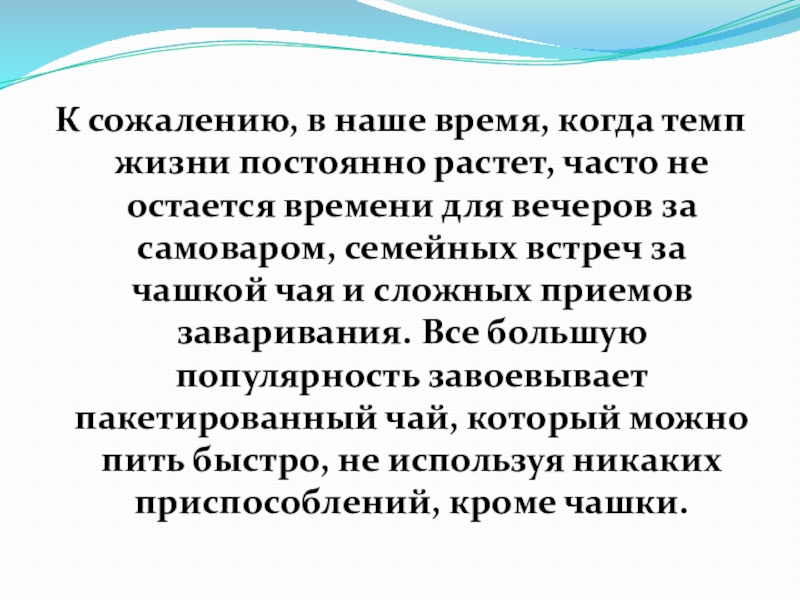 К сожалению, в наше время, когда темп жизни постоянно растет, часто не остается времени для вечеров за самоваром, семейных встреч за чашкой чая и сложных приемов заваривания. Все большую популярность завоевывает пакетированный чай, который можно пить быстро, не используя никаких приспособлений, кроме чашки.